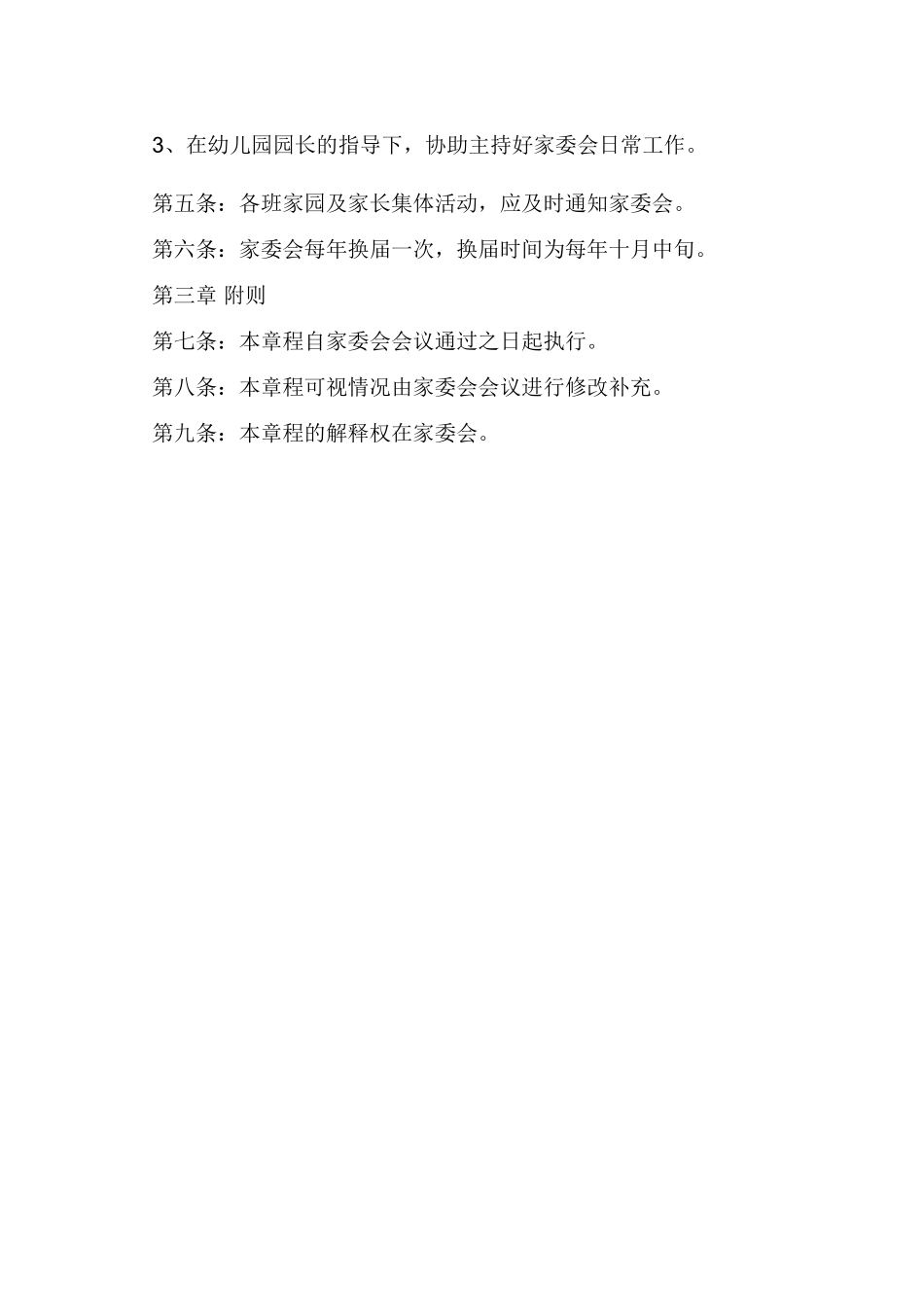 3、在幼儿园园长的指导下，协助主持好家委会日常工作。

第五条：各班家园及家长集体活动，应及时通知家委会。

第六条：家委会每年换届一次，换届时间为每年十月中旬。

第三章 附则

第七条：本章程自家委会会议通过之日起执行。

第八条：本章程可视情况由家委会会议进行修改补充。

第九条：本章程的解释权在家委会。